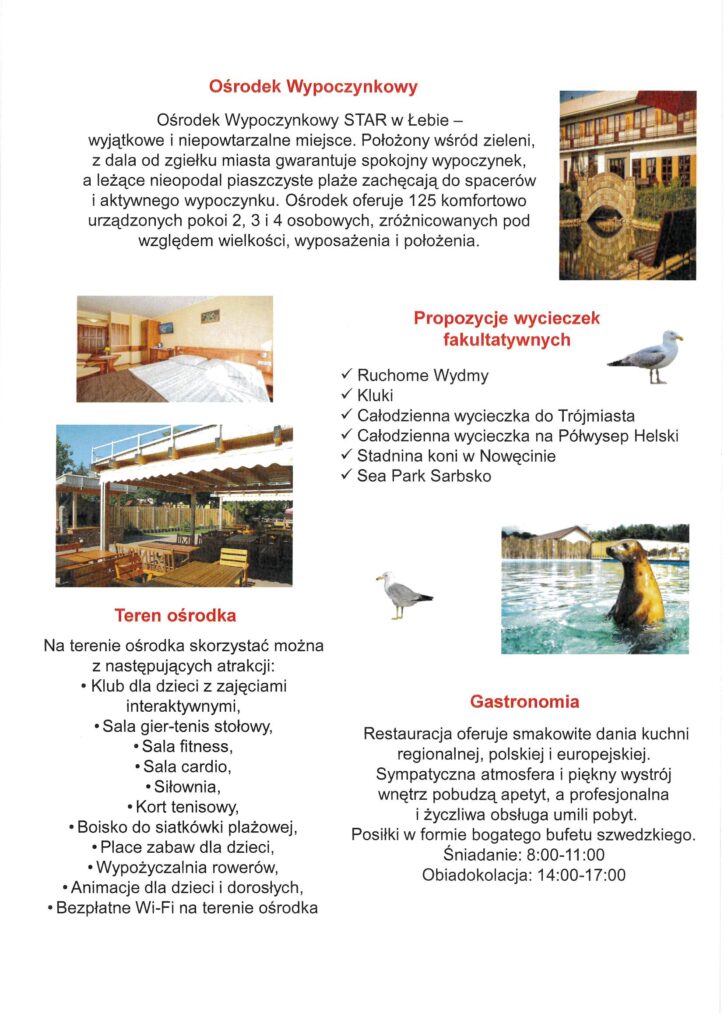 Ośrodek Wypoczynkowy

Ośrodek Wypoczynkowy STAR w Łebie – wyjątkowe i niepowtarzalne miejsce. Położony wśród zieleni, z dala od zgiełku miasta gwarantuje spokojny wypoczynek, a leżące nieopodal piaszczyste plaże zachęcają do spacerów i aktywnego wypoczynku. Ośrodek oferuje 125 komfortowo urządzonych pokoi 2, 3 i 4 osobowych, zróżnicowanych pod względem wielkości, wyposażenia i położenia.

Propozycje wycieczek fakultatywnych

✓ Ruchome Wydmy
✓ Kluki
✓ Całodzienna wycieczka do Trójmiasta
✓ Całodzienna wycieczka na Półwysep Helski
✓ Stadnina koni w Nowęcinie
✓ Sea Park Sarbsko

Teren ośrodka

Na terenie ośrodka skorzystać można z następujących atrakcji:
• Klub dla dzieci z zajęciami interaktywnymi,
• Sala gier-tenis stołowy,
• Sala fitness,
• Sala cardio,
• Siłownia,
• Kort tenisowy,
• Boisko do siatkówki plażowej,
• Place zabaw dla dzieci,
• Wypożyczalnia rowerów,
• Animacje dla dzieci i dorosłych,
• Bezpłatne Wi-Fi na terenie ośrodka

Gastronomia

Restauracja oferuje smakowite dania kuchni regionalnej, polskiej i europejskiej. Sympatyczna atmosfera i piękny wystrój wnętrz pobudzą apetyt, a profesjonalna i życzliwa obsługa umili pobyt. Posiłki w formie bogatego bufetu szwedzkiego.
Śniadanie: 8:00-11:00
Obiadokolacja: 14:00-17:00